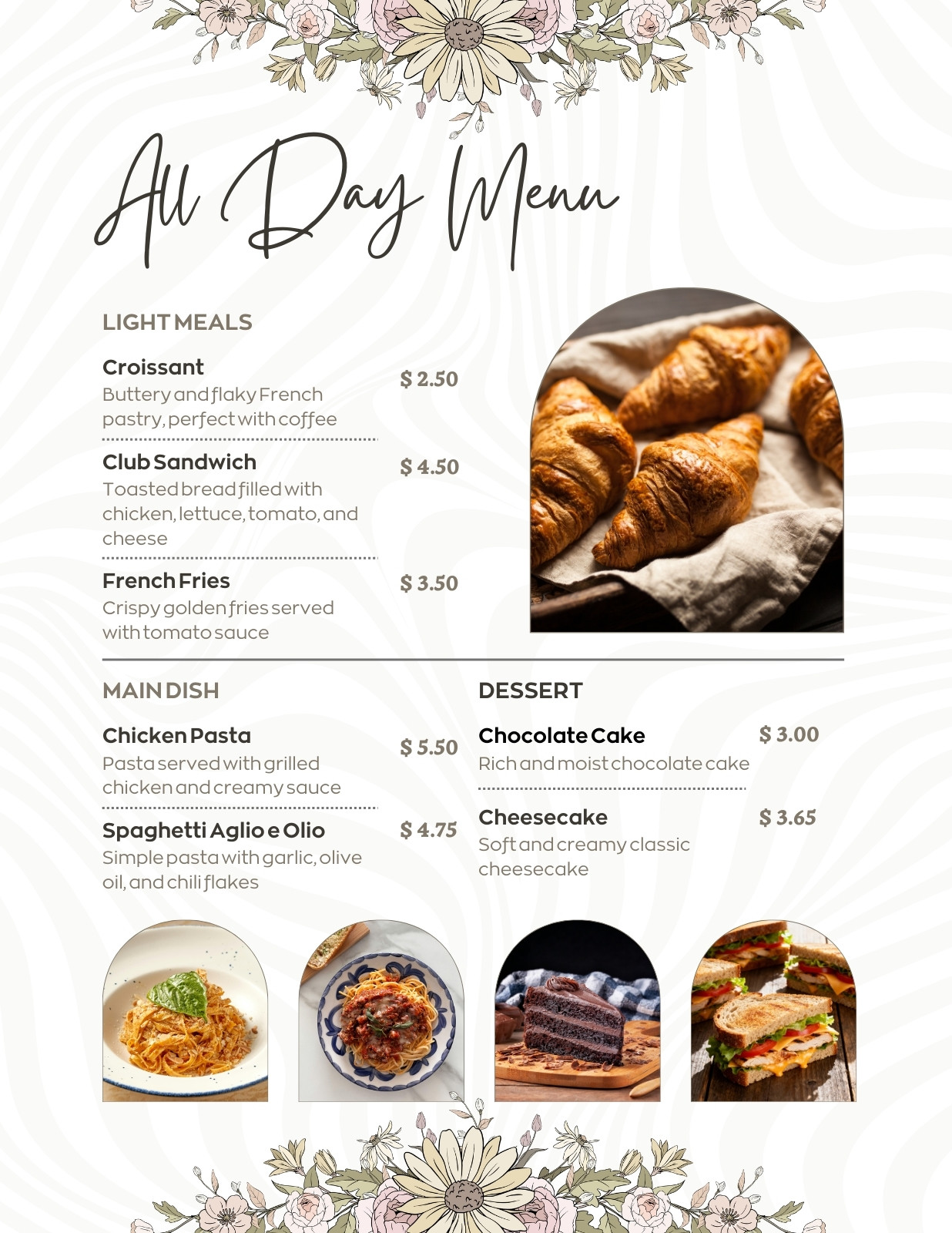 All Day Menu

LIGHT MEALS

Croissant
$ 2.50
Buttery and flaky French pastry, perfect with coffee

Club Sandwich
$ 4.50
Toasted bread filled with chicken, lettuce, tomato, and cheese

French Fries
$ 3.50
Crispy golden fries served with tomato sauce

MAIN DISH

Chicken Pasta
$ 5.50
Pasta served with grilled chicken and creamy sauce

Spaghetti Aglio e Olio
$ 4.75
Simple pasta with garlic, olive oil, and chili flakes

DESSERT

Chocolate Cake
$ 3.00
Rich and moist chocolate cake

Cheesecake
$ 3.65
Soft and creamy classic cheesecake